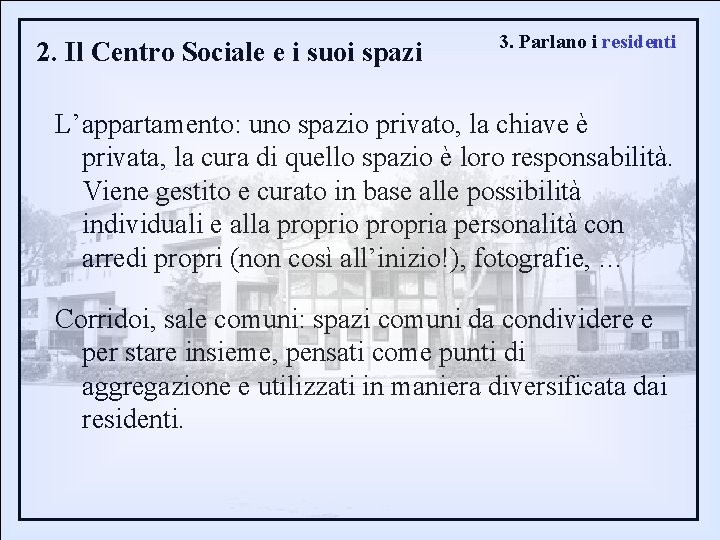 2. Il Centro Sociale e i suoi spazi

3. Parlano i residenti

L’appartamento: uno spazio privato, la chiave è privata, la cura di quello spazio è loro responsabilità. Viene gestito e curato in base alle possibilità individuali e alla proprio propria personalità con arredi propri (non così all’inizio!), fotografie, …

Corridoi, sale comuni: spazi comuni da condividere e per stare insieme, pensati come punti di aggregazione e utilizzati in maniera diversificata dai residenti.